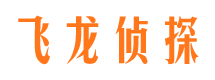 飞龙侦探